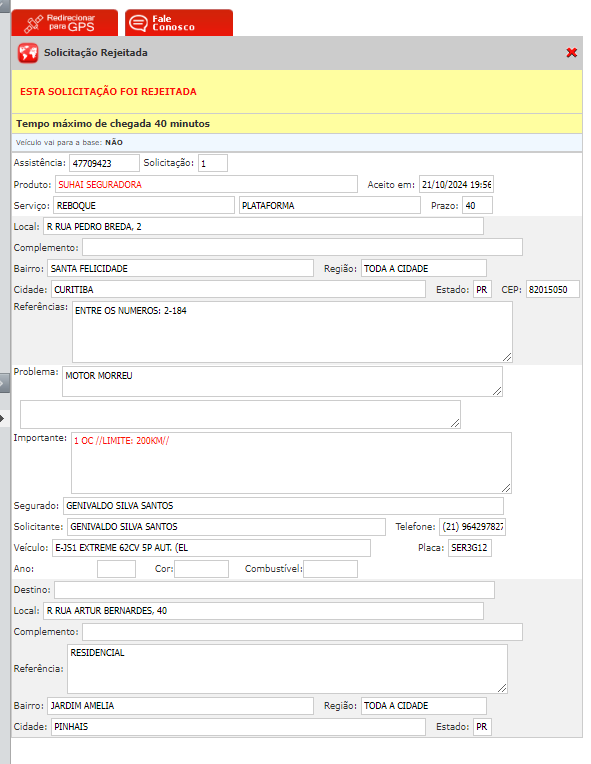 Redirecionar para GPS
Fale Conosco

Solicitação Rejeitada

ESTA SOLICITAÇÃO FOI REJEITADA

Tempo máximo de chegada 40 minutos

Veículo vai para a base: NÃO

Assistência: 47709423 Solicitação: 1
Produto: SUHAI SEGURADORA Aceito em: 21/10/2024 19:56
Serviço: REBOQUE PLATAFORMA Prazo: 40
Local: R RUA PEDRO BREDA, 2
Complemento:
Bairro: SANTA FELICIDADE Região: TODA A CIDADE
Cidade: CURITIBA Estado: PR CEP: 82015050
Referências: ENTRE OS NUMEROS: 2-184
Problema: MOTOR MORREU
Importante: 1 OC //LIMITE: 200KM//
Segurado: GENIVALDO SILVA SANTOS
Solicitante: GENIVALDO SILVA SANTOS Telefone: (21) 964297827
Veículo: E-JS1 EXTREME 62CV 5P AUT. (EL Placa: SER3G12
Ano: Cor: Combustível:
Destino:
Local: R RUA ARTUR BERNARDES, 40
Complemento:
Referência: RESIDENCIAL
Bairro: JARDIM AMELIA Região: TODA A CIDADE
Cidade: PINHAIS Estado: PR